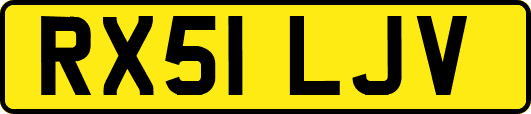 RX51 LJV